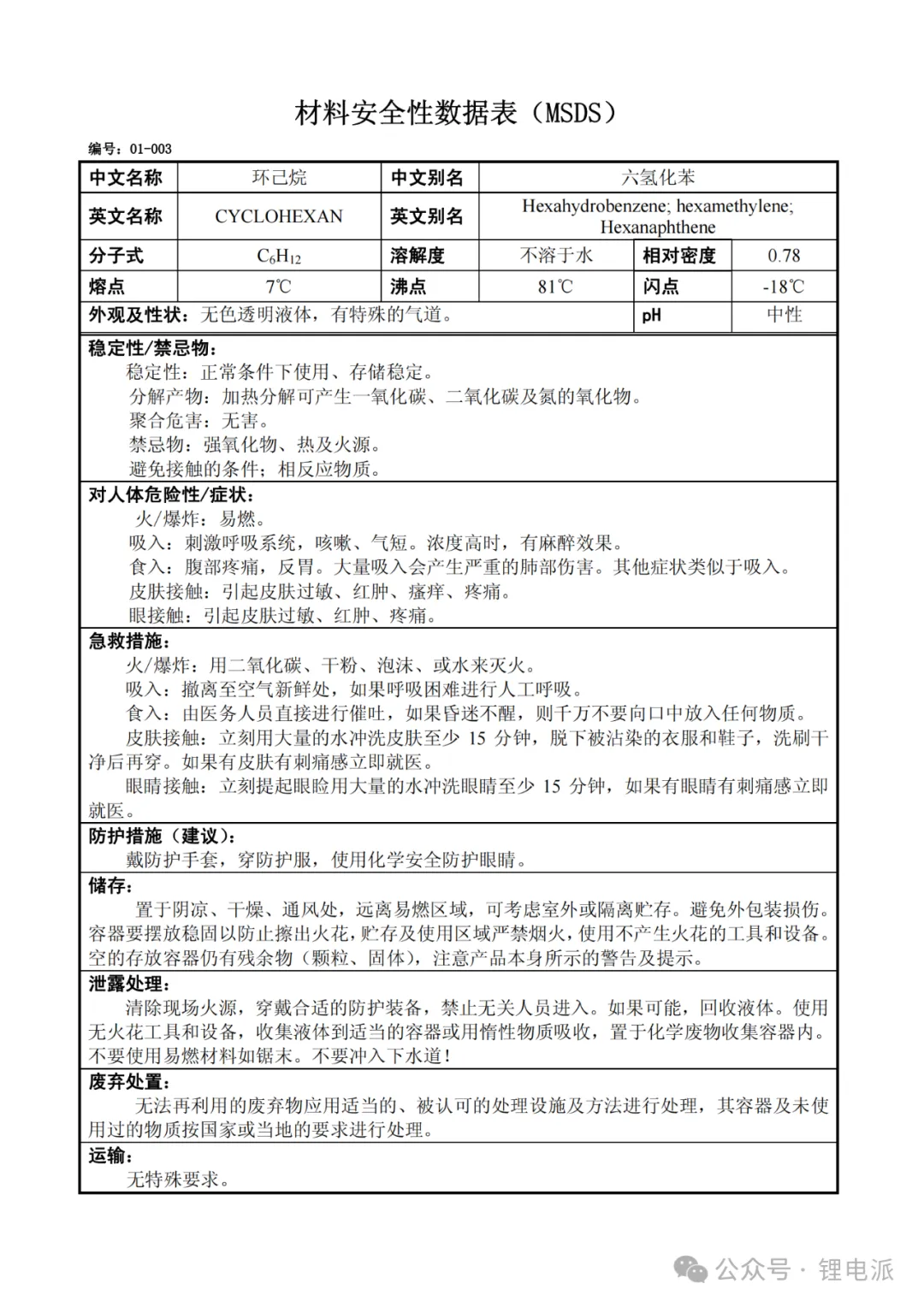 材料安全性数据表（MSDS）

编号：01-003

| 中文名称 | 环己烷 | 中文别名 | 六氢化苯 | | |
|---|---|---|---|---|---|
| 英文名称 | CYCLOHEXAN | 英文别名 | Hexahydrobenzene; hexamethylene; Hexanaphthene | | |
| 分子式 | $C_6H_{12}$ | 溶解度 | 不溶于水 | 相对密度 | 0.78 |
| 熔点 | 7℃ | 沸点 | 81℃ | 闪点 | -18℃ |
| 外观及性状：无色透明液体，有特殊的气道。 | | | | pH | 中性 |

稳定性/禁忌物：
稳定性：正常条件下使用、存储稳定。
分解产物：加热分解可产生一氧化碳、二氧化碳及氮的氧化物。
聚合危害：无害。
禁忌物：强氧化物、热及火源。
避免接触的条件：相反应物质。

对人体危险性/症状：
火/爆炸：易燃。
吸入：刺激呼吸系统，咳嗽、气短。浓度高时，有麻醉效果。
食入：腹部疼痛，反胃。大量吸入会产生严重的肺部伤害。其他症状类似于吸入。
皮肤接触：引起皮肤过敏、红肿、瘙痒、疼痛。
眼接触：引起皮肤过敏、红肿、疼痛。

急救措施：
火/爆炸：用二氧化碳、干粉、泡沫、或水来灭火。
吸入：撤离至空气新鲜处，如果呼吸困难进行人工呼吸。
食入：由医务人员直接进行催吐，如果昏迷不醒，则千万不要向口中放入任何物质。
皮肤接触：立刻用大量的水冲洗皮肤至少 15 分钟，脱下被沾染的衣服和鞋子，洗刷干净后再穿。如果有皮肤有刺痛感立即就医。
眼睛接触：立刻提起眼睑用大量的水冲洗眼睛至少 15 分钟，如果有眼睛有刺痛感立即就医。

防护措施（建议）：
戴防护手套，穿防护服，使用化学安全防护眼睛。

储存：
置于阴凉、干燥、通风处，远离易燃区域，可考虑室外或隔离贮存。避免外包装损伤。容器要摆放稳固以防止擦出火花，贮存及使用区域严禁烟火，使用不产生火花的工具和设备。空的存放容器仍有残余物（颗粒、固体），注意产品本身所示的警告及提示。

泄露处理：
清除现场火源，穿戴合适的防护装备，禁止无关人员进入。如果可能，回收液体。使用无火花工具和设备，收集液体到适当的容器或用惰性物质吸收，置于化学废物收集容器内。不要使用易燃材料如锯末。不要冲入下水道！

废弃处置：
无法再利用的废弃物应用适当的、被认可的处理设施及方法进行处理，其容器及未使用过的物质按国家或当地的要求进行处理。

运输：
无特殊要求。

公众号 · 锂电派